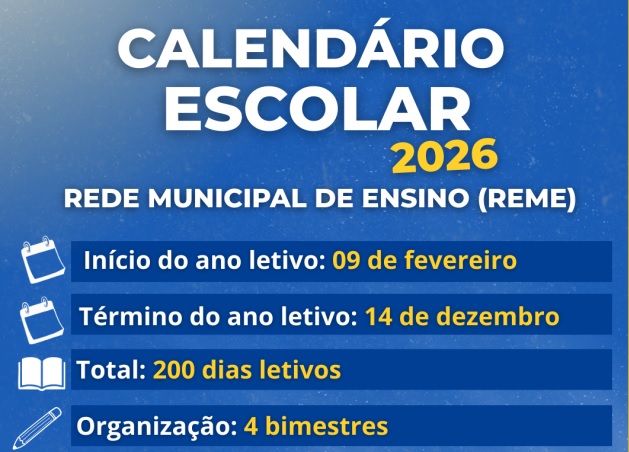 CALENDÁRIO ESCOLAR
2026
REDE MUNICIPAL DE ENSINO (REME)

Início do ano letivo: 09 de fevereiro

Término do ano letivo: 14 de dezembro

Total: 200 dias letivos

Organização: 4 bimestres